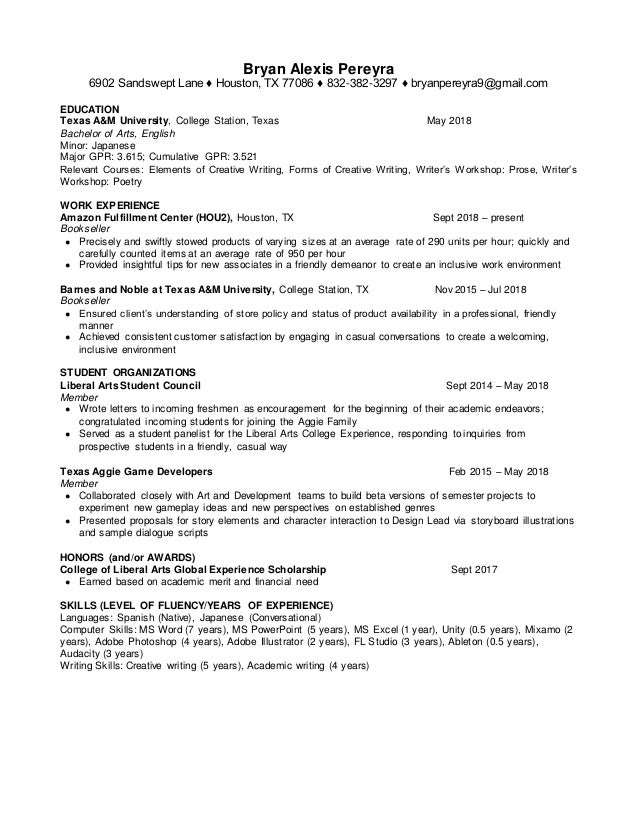 Bryan Alexis Pereyra
6902 Sandswept Lane ♦ Houston, TX 77086 ♦ 832-382-3297 ♦ bryanpereyra9@gmail.com

EDUCATION
Texas A&M University, College Station, Texas May 2018
Bachelor of Arts, English
Minor: Japanese
Major GPR: 3.615; Cumulative GPR: 3.521
Relevant Courses: Elements of Creative Writing, Forms of Creative Writing, Writer's Workshop: Prose, Writer's Workshop: Poetry

WORK EXPERIENCE
Amazon Fulfillment Center (HOU2), Houston, TX Sept 2018 – present
Bookseller
• Precisely and swiftly stowed products of varying sizes at an average rate of 290 units per hour; quickly and carefully counted items at an average rate of 950 per hour
• Provided insightful tips for new associates in a friendly demeanor to create an inclusive work environment

Barnes and Noble at Texas A&M University, College Station, TX Nov 2015 – Jul 2018
Bookseller
• Ensured client's understanding of store policy and status of product availability in a professional, friendly manner
• Achieved consistent customer satisfaction by engaging in casual conversations to create a welcoming, inclusive environment

STUDENT ORGANIZATIONS
Liberal Arts Student Council Sept 2014 – May 2018
Member
• Wrote letters to incoming freshmen as encouragement for the beginning of their academic endeavors; congratulated incoming students for joining the Aggie Family
• Served as a student panelist for the Liberal Arts College Experience, responding to inquiries from prospective students in a friendly, casual way

Texas Aggie Game Developers Feb 2015 – May 2018
Member
• Collaborated closely with Art and Development teams to build beta versions of semester projects to experiment new gameplay ideas and new perspectives on established genres
• Presented proposals for story elements and character interaction to Design Lead via storyboard illustrations and sample dialogue scripts

HONORS (and/or AWARDS)
College of Liberal Arts Global Experience Scholarship Sept 2017
• Earned based on academic merit and financial need

SKILLS (LEVEL OF FLUENCY/YEARS OF EXPERIENCE)
Languages: Spanish (Native), Japanese (Conversational)
Computer Skills: MS Word (7 years), MS PowerPoint (5 years), MS Excel (1 year), Unity (0.5 years), Mixamo (2 years), Adobe Photoshop (4 years), Adobe Illustrator (2 years), FL Studio (3 years), Ableton (0.5 years), Audacity (3 years)
Writing Skills: Creative writing (5 years), Academic writing (4 years)